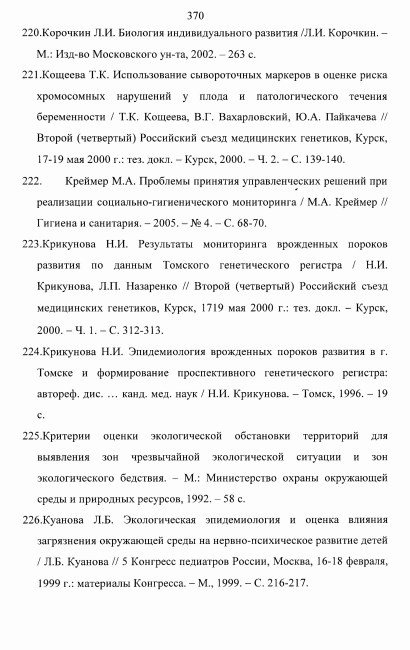 370

220.Корочкин Л.И. Биология индивидуального развития /Л.И. Корочкин. – М.: Изд-во Московского ун-та, 2002. – 263 с.

221.Кощеева Т.К. Использование сывороточных маркеров в оценке риска хромосомных нарушений у плода и патологического течения беременности / Т.К. Кощеева, В.Г. Вахарловский, Ю.А. Пайкачева // Второй (четвертый) Российский съезд медицинских генетиков, Курск, 17-19 мая 2000 г.: тез. докл. – Курск, 2000. – Ч. 2. – С. 139-140.

222. Креймер М.А. Проблемы принятия управленческих решений при реализации социально-гигиенического мониторинга / М.А. Креймер // Гигиена и санитария. – 2005. – № 4. – С. 68-70.

223.Крикунова Н.И. Результаты мониторинга врожденных пороков развития по данным Томского генетического регистра / Н.И. Крикунова, Л.П. Назаренко // Второй (четвертый) Российский съезд медицинских генетиков, Курск, 1719 мая 2000 г.: тез. докл. – Курск, 2000. – Ч. 1. – С. 312-313.

224.Крикунова Н.И. Эпидемиология врожденных пороков развития в г. Томске и формирование проспективного генетического регистра: автореф. дис. … канд. мед. наук / Н.И. Крикунова. – Томск, 1996. – 19 с.

225.Критерии оценки экологической обстановки территорий для выявления зон чрезвычайной экологической ситуации и зон экологического бедствия. – М.: Министерство охраны окружающей среды и природных ресурсов, 1992. – 58 с.

226.Куанова Л.Б. Экологическая эпидемиология и оценка влияния загрязнения окружающей среды на нервно-психическое развитие детей / Л.Б. Куанова // 5 Конгресс педиатров России, Москва, 16-18 февраля, 1999 г.: материалы Конгресса. – М., 1999. – С. 216-217.